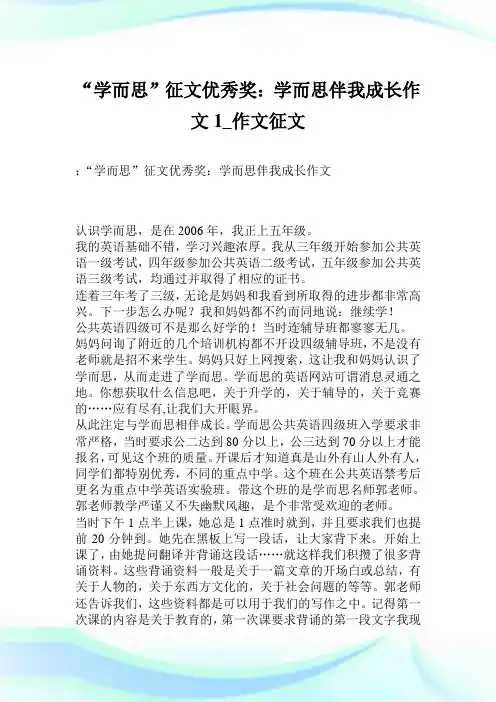 “学而思”征文优秀奖：学而思伴我成长作文 1_作文征文

：“学而思”征文优秀奖：学而思伴我成长作文

认识学而思，是在 2006 年，我正上五年级。

我的英语基础不错，学习兴趣浓厚。我从三年级开始参加公共英语一级考试，四年级参加公共英语二级考试，五年级参加公共英语三级考试，均通过并取得了相应的证书。

连着三年考了三级，无论是妈妈和我看到所取得的进步都非常高兴。下一步怎么办呢？我和妈妈都不约而同地说：继续学！

公共英语四级可不是那么好学的！当时连辅导班都寥寥无几。

妈妈问询了附近的几个培训机构都不开设四级辅导班，不是没有老师就是招不来学生。妈妈只好上网搜索，这让我和妈妈认识了学而思，从而走进了学而思。学而思的英语网站可谓消息灵通之地。你想获取什么信息吧，关于升学的，关于辅导的，关于竞赛的……应有尽有,让我们大开眼界。

从此注定与学而思相伴成长。学而思公共英语四级班入学要求非常严格，当时要求公二达到 80 分以上，公三达到 70 分以上才能报名，可见这个班的质量。开课后才知道真是山外有山人外有人，同学们都特别优秀，不同的重点中学。这个班在公共英语禁考后更名为重点中学英语实验班。带这个班的是学而思名师郭老师。郭老师教学严谨又不失幽默风趣，是个非常受欢迎的老师。

当时下午 1 点半上课，她总是 1 点准时就到，并且要求我们也提前 20 分钟到。她先在黑板上写一段话，让大家背下来。开始上课了，由她提问翻译并背诵这段话……就这样我们积攒了很多背诵资料。这些背诵资料一般是关于一篇文章的开场白或总结，有关于人物的，关于东西方文化的，关于社会问题的等等。郭老师还告诉我们，这些资料都是可以用于我们的写作之中。记得第一次课的内容是关于教育的，第一次课要求背诵的第一段文字我现